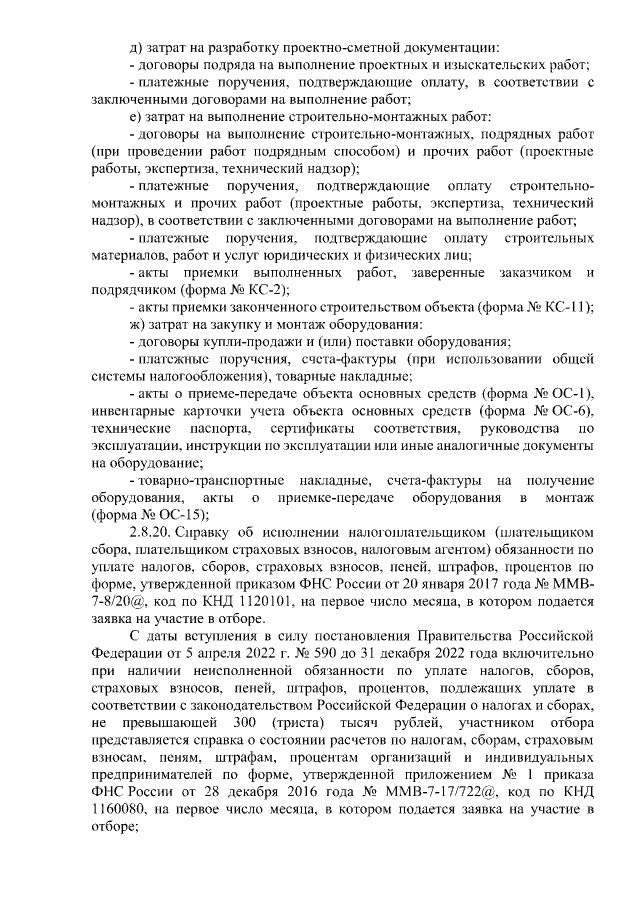 д) затрат на разработку проектно-сметной документации:
- договоры подряда на выполнение проектных и изыскательских работ;
- платежные поручения, подтверждающие оплату, в соответствии с заключенными договорами на выполнение работ;
е) затрат на выполнение строительно-монтажных работ:
- договоры на выполнение строительно-монтажных, подрядных работ (при проведении работ подрядным способом) и прочих работ (проектные работы, экспертиза, технический надзор);
- платежные поручения, подтверждающие оплату строительно-монтажных и прочих работ (проектные работы, экспертиза, технический надзор), в соответствии с заключенными договорами на выполнение работ;
- платежные поручения, подтверждающие оплату строительных материалов, работ и услуг юридических и физических лиц;
- акты приемки выполненных работ, заверенные заказчиком и подрядчиком (форма № КС-2);
- акты приемки законченного строительством объекта (форма № КС-11);
ж) затрат на закупку и монтаж оборудования:
- договоры купли-продажи и (или) поставки оборудования;
- платежные поручения, счета-фактуры (при использовании общей системы налогообложения), товарные накладные;
- акты о приеме-передаче объекта основных средств (форма № ОС-1), инвентарные карточки учета объекта основных средств (форма № ОС-6), технические паспорта, сертификаты соответствия, руководства по эксплуатации, инструкции по эксплуатации или иные аналогичные документы на оборудование;
- товарно-транспортные накладные, счета-фактуры на получение оборудования, акты о приемке-передаче оборудования в монтаж (форма № ОС-15);
2.8.20. Справку об исполнении налогоплательщиком (плательщиком сбора, плательщиком страховых взносов, налоговым агентом) обязанности по уплате налогов, сборов, страховых взносов, пеней, штрафов, процентов по форме, утвержденной приказом ФНС России от 20 января 2017 года № ММВ-7-8/20@, код по КНД 1120101, на первое число месяца, в котором подается заявка на участие в отборе.
С даты вступления в силу постановления Правительства Российской Федерации от 5 апреля 2022 г. № 590 до 31 декабря 2022 года включительно при наличии неисполненной обязанности по уплате налогов, сборов, страховых взносов, пеней, штрафов, процентов, подлежащих уплате в соответствии с законодательством Российской Федерации о налогах и сборах, не превышающей 300 (триста) тысяч рублей, участником отбора представляется справка о состоянии расчетов по налогам, сборам, страховым взносам, пеням, штрафам, процентам организаций и индивидуальных предпринимателей по форме, утвержденной приложением № 1 приказа ФНС России от 28 декабря 2016 года № ММВ-7-17/722@, код по КНД 1160080, на первое число месяца, в котором подается заявка на участие в отборе;